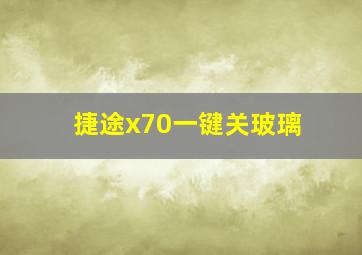 捷途x70一键关玻璃